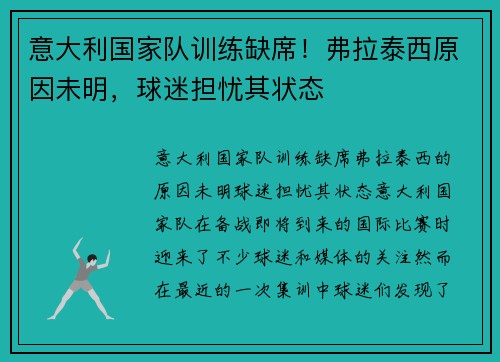 意大利国家队训练缺席！弗拉泰西原因未明，球迷担忧其状态

意大利国家队训练缺席弗拉泰西的原因未明球迷担忧其状态意大利国家队在备战即将到来的国际比赛时迎来了不少球迷和媒体的关注然而在最近的一次集训中球迷们发现了